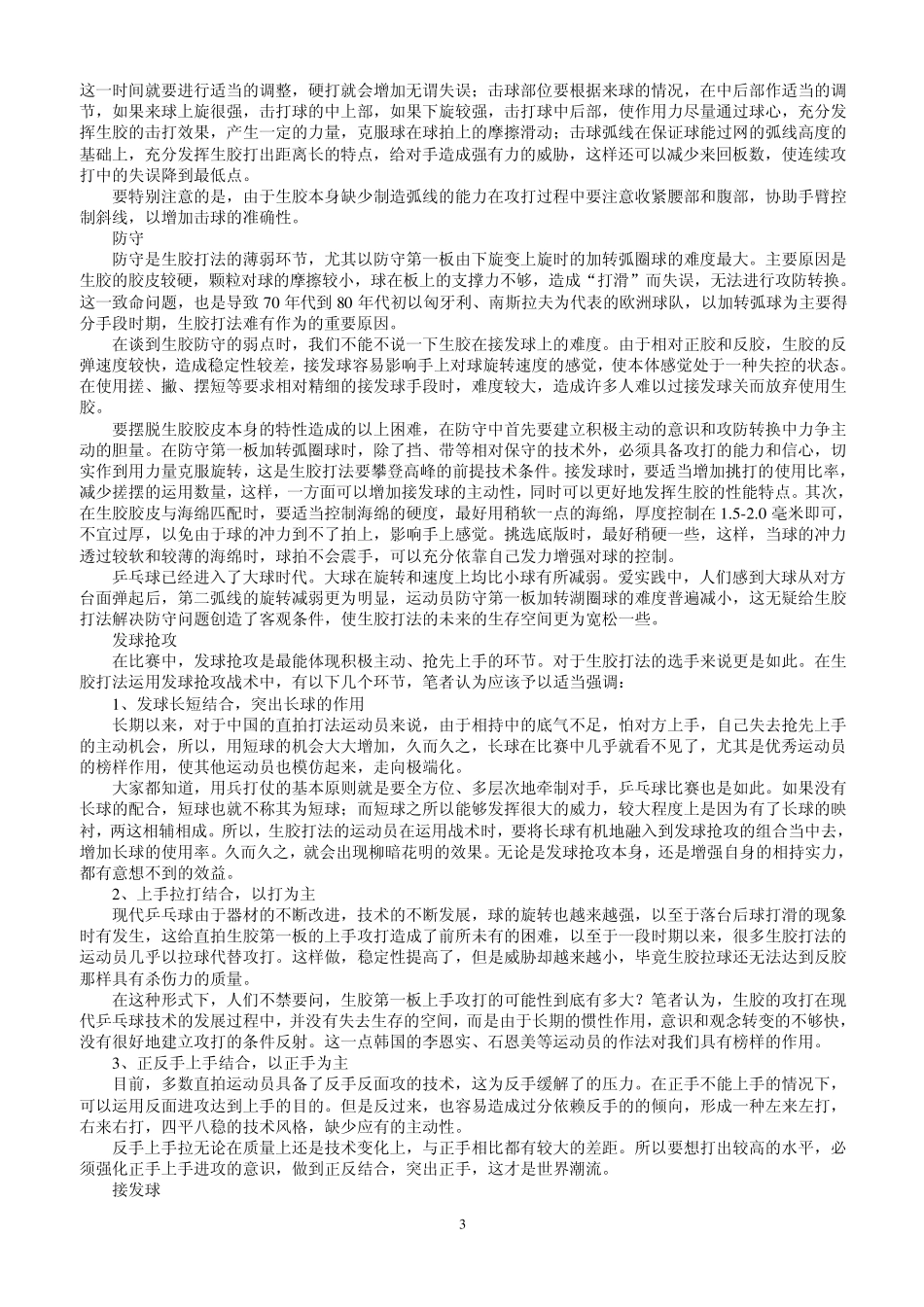 这一时间就要进行适当的调整，硬打就会增加无谓失误；击球部位要根据来球的情况，在中后部作适当的调节，如果来球上旋很强，击打球的中上部，如果下旋较强，击打球中后部，使作用力尽量通过球心，充分发挥生胶的击打效果，产生一定的力量，克服球在球拍上的摩擦滑动；击球弧线在保证球能过网的弧线高度的基础上，充分发挥生胶打出距离长的特点，给对手造成强有力的威胁，这样还可以减少来回板数，使连续攻打中的失误降到最低点。

要特别注意的是，由于生胶本身缺少制造弧线的能力在攻打过程中要注意收紧腰部和腹部，协助手臂控制斜线，以增加击球的准确性。

防守

防守是生胶打法的薄弱环节，尤其以防守第一板由下旋变上旋时的加转弧圈球的难度最大。主要原因是生胶的胶皮较硬，颗粒对球的摩擦较小，球在板上的支撑力不够，造成“打滑”而失误，无法进行攻防转换。这一致命问题，也是导致 70 年代到 80 年代初以匈牙利、南斯拉夫为代表的欧洲球队，以加转弧球为主要得分手段时期，生胶打法难有作为的重要原因。

在谈到生胶防守的弱点时，我们不能不说一下生胶在接发球上的难度。由于相对正胶和反胶，生胶的反弹速度较快，造成稳定性较差，接发球容易影响手上对球旋转速度的感觉，使本体感觉处于一种失控的状态。在使用搓、撇、摆短等要求相对精细的接发球手段时，难度较大，造成许多人难以过接发球关而放弃使用生胶。

要摆脱生胶胶皮本身的特性造成的以上困难，在防守中首先要建立积极主动的意识和攻防转换中力争主动的胆量。在防守第一板加转弧圈球时，除了挡、带等相对保守的技术外，必须具备攻打的能力和信心，切实作到用力量克服旋转，这是生胶打法要攀登高峰的前提技术条件。接发球时，要适当增加挑打的使用比率，减少搓摆的运用数量，这样，一方面可以增加接发球的主动性，同时可以更好地发挥生胶的性能特点。其次，在生胶胶皮与海绵匹配时，要适当控制海绵的硬度，最好用稍软一点的海绵，厚度控制在 1.5-2.0 毫米即可，不宜过厚，以免由于球的冲力到不了拍上，影响手上感觉。挑选底版时，最好稍硬一些，这样，当球的冲力透过较软和较薄的海绵时，球拍不会震手，可以充分依靠自己发力增强对球的控制。

乒乓球已经进入了大球时代。大球在旋转和速度上均比小球有所减弱。爱实践中，人们感到大球从对方台面弹起后，第二弧线的旋转减弱更为明显，运动员防守第一板加转湖圈球的难度普遍减小，这无疑给生胶打法解决防守问题创造了客观条件，使生胶打法的未来的生存空间更为宽松一些。

发球抢攻

在比赛中，发球抢攻是最能体现积极主动、抢先上手的环节。对于生胶打法的选手来说更是如此。在生胶打法运用发球抢攻战术中，有以下几个环节，笔者认为应该予以适当强调：

1、发球长短结合，突出长球的作用

长期以来，对于中国的直拍打法运动员来说，由于相持中的底气不足，怕对方上手，自己失去抢先上手的主动机会，所以，用短球的机会大大增加，久而久之，长球在比赛中几乎就看不见了，尤其是优秀运动员的榜样作用，使其他运动员也模仿起来，走向极端化。

大家都知道，用兵打仗的基本原则就是要全方位、多层次地牵制对手，乒乓球比赛也是如此。如果没有长球的配合，短球也就不称其为短球；而短球之所以能够发挥很大的威力，较大程度上是因为有了长球的映衬，两这相辅相成。所以，生胶打法的运动员在运用战术时，要将长球有机地融入到发球抢攻的组合当中去，增加长球的使用率。久而久之，就会出现柳暗花明的效果。无论是发球抢攻本身，还是增强自身的相持实力，都有意想不到的效益。

2、上手拉打结合，以打为主

现代乒乓球由于器材的不断改进，技术的不断发展，球的旋转也越来越强，以至于落台后球打滑的现象时有发生，这给直拍生胶第一板的上手攻打造成了前所未有的困难，以至于一段时期以来，很多生胶打法的运动员几乎以拉球代替攻打。这样做，稳定性提高了，但是威胁却越来越小，毕竟生胶拉球还无法达到反胶那样具有杀伤力的质量。

在这种形式下，人们不禁要问，生胶第一板上手攻打的可能性到底有多大？笔者认为，生胶的攻打在现代乒乓球技术的发展过程中，并没有失去生存的空间，而是由于长期的惯性作用，意识和观念转变的不够快，没有很好地建立攻打的条件反射。这一点韩国的李恩实、石恩美等运动员的作法对我们具有榜样的作用。

3、正反手上手结合，以正手为主

目前，多数直拍运动员具备了反手反面攻的技术，这为反手缓解了的压力。在正手不能上手的情况下，可以运用反面进攻达到上手的目的。但是反过来，也容易造成过分依赖反手的的倾向，形成一种左来左打，右来右打，四平八稳的技术风格，缺少应有的主动性。

反手上手拉无论在质量上还是技术变化上，与正手相比都有较大的差距。所以要想打出较高的水平，必须强化正手上手进攻的意识，做到正反结合，突出正手，这才是世界潮流。

接发球

3